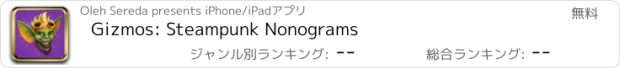 Oleh Sereda presents iPhone/iPadアプリ

無料

Gizmos: Steampunk Nonograms

ジャンル別ランキング: --

総合ランキング: --